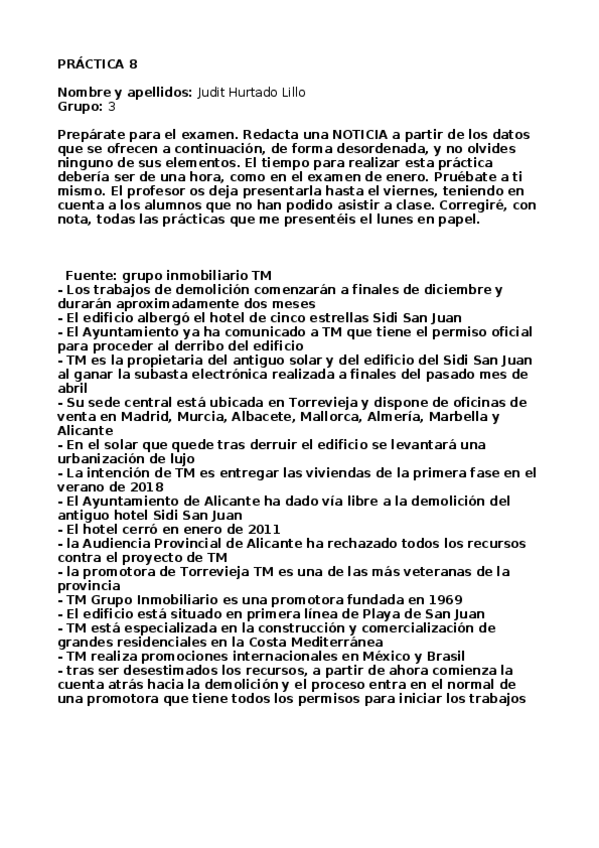 PRÁCTICA 8

Nombre y apellidos: Judit Hurtado Lillo
Grupo: 3

Prepárate para el examen. Redacta una NOTICIA a partir de los datos que se ofrecen a continuación, de forma desordenada, y no olvides ninguno de sus elementos. El tiempo para realizar esta práctica debería ser de una hora, como en el examen de enero. Pruébate a ti mismo. El profesor os deja presentarla hasta el viernes, teniendo en cuenta a los alumnos que no han podido asistir a clase. Corregiré, con nota, todas las prácticas que me presentéis el lunes en papel.

Fuente: grupo inmobiliario TM
- Los trabajos de demolición comenzarán a finales de diciembre y durarán aproximadamente dos meses
- El edificio albergó el hotel de cinco estrellas Sidi San Juan
- El Ayuntamiento ya ha comunicado a TM que tiene el permiso oficial para proceder al derribo del edificio
- TM es la propietaria del antiguo solar y del edificio del Sidi San Juan al ganar la subasta electrónica realizada a finales del pasado mes de abril
- Su sede central está ubicada en Torrevieja y dispone de oficinas de venta en Madrid, Murcia, Albacete, Mallorca, Almería, Marbella y Alicante
- En el solar que quede tras derruir el edificio se levantará una urbanización de lujo
- La intención de TM es entregar las viviendas de la primera fase en el verano de 2018
- El Ayuntamiento de Alicante ha dado vía libre a la demolición del antiguo hotel Sidi San Juan
- El hotel cerró en enero de 2011
- la Audiencia Provincial de Alicante ha rechazado todos los recursos contra el proyecto de TM
- la promotora de Torrevieja TM es una de las más veteranas de la provincia
- TM Grupo Inmobiliario es una promotora fundada en 1969
- El edificio está situado en primera línea de Playa de San Juan
- TM está especializada en la construcción y comercialización de grandes residenciales en la Costa Mediterránea
- TM realiza promociones internacionales en México y Brasil
- tras ser desestimados los recursos, a partir de ahora comienza la cuenta atrás hacia la demolición y el proceso entra en el normal de una promotora que tiene todos los permisos para iniciar los trabajos